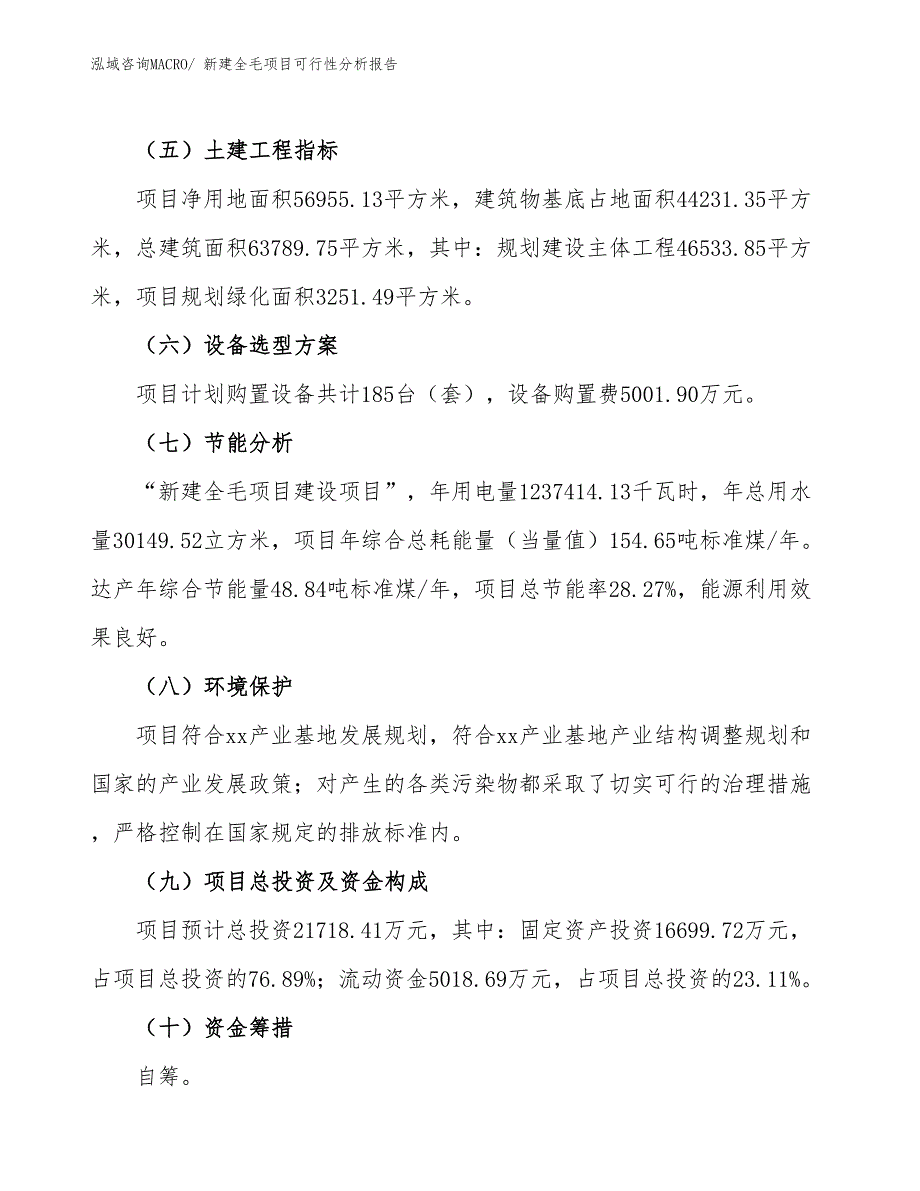 泓域咨询MACRO/ 新建全毛项目可行性分析报告

（五）土建工程指标

项目净用地面积56955.13平方米，建筑物基底占地面积44231.35平方米，总建筑面积63789.75平方米，其中：规划建设主体工程46533.85平方米，项目规划绿化面积3251.49平方米。

（六）设备选型方案

项目计划购置设备共计185台（套），设备购置费5001.90万元。

（七）节能分析

“新建全毛项目建设项目”，年用电量1237414.13千瓦时，年总用水量30149.52立方米，项目年综合总耗能量（当量值）154.65吨标准煤/年。达产年综合节能量48.84吨标准煤/年，项目总节能率28.27%，能源利用效果良好。

（八）环境保护

项目符合xx产业基地发展规划，符合xx产业基地产业结构调整规划和国家的产业发展政策；对产生的各类污染物都采取了切实可行的治理措施，严格控制在国家规定的排放标准内。

（九）项目总投资及资金构成

项目预计总投资21718.41万元，其中：固定资产投资16699.72万元，占项目总投资的76.89%；流动资金5018.69万元，占项目总投资的23.11%。

（十）资金筹措

自筹。